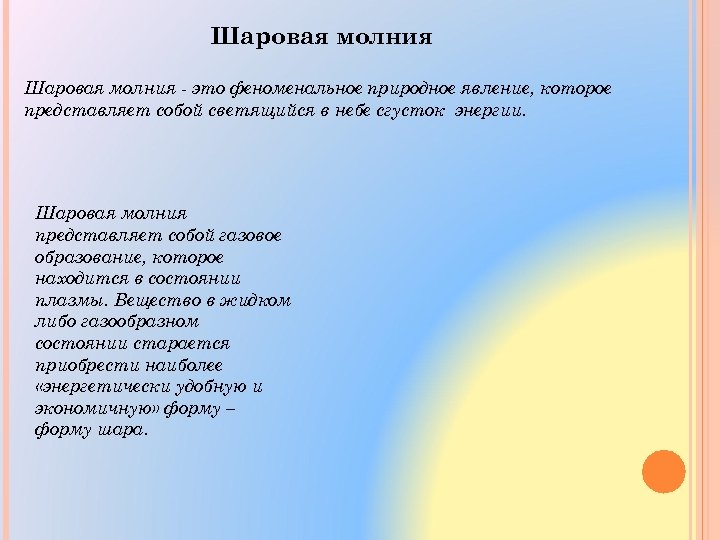 Шаровая молния

Шаровая молния - это феноменальное природное явление, которое представляет собой светящийся в небе сгусток энергии.

Шаровая молния представляет собой газовое образование, которое находится в состоянии плазмы. Вещество в жидком либо газообразном состоянии старается приобрести наиболее «энергетически удобную и экономичную» форму – форму шара.